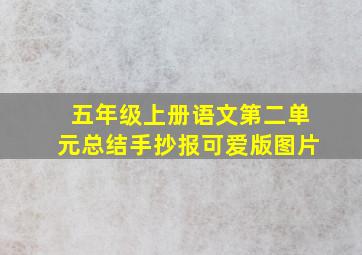 五年级上册语文第二单元总结手抄报可爱版图片